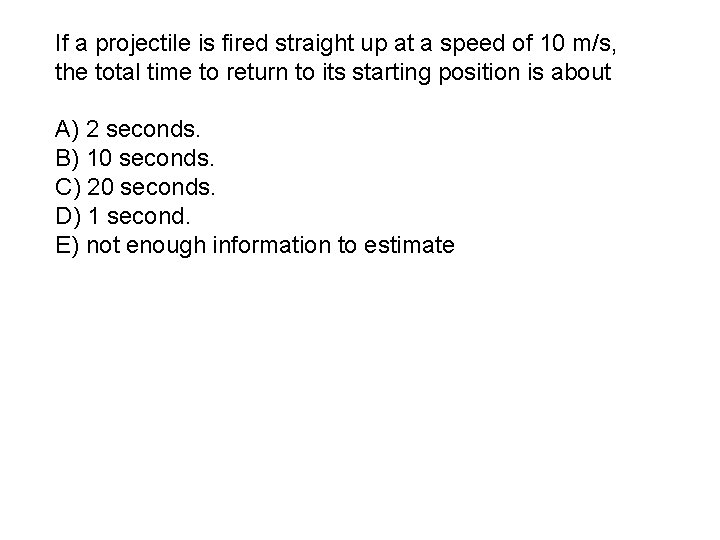 If a projectile is fired straight up at a speed of 10 m/s, the total time to return to its starting position is about

A) 2 seconds.
B) 10 seconds.
C) 20 seconds.
D) 1 second.
E) not enough information to estimate